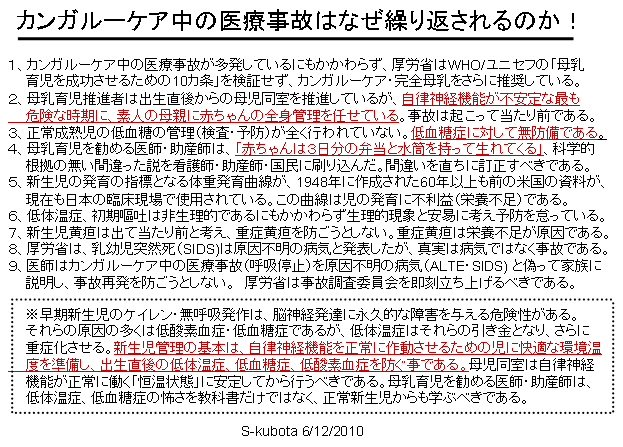 カンガルーケア中の医療事故はなぜ繰り返されるのか！

1、カンガルーケア中の医療事故が多発しているにもかかわらず、厚労省はWHO/ユニセフの「母乳育児を成功させるための10カ条」を検証せず、カンガルーケア・完全母乳をさらに推奨している。
2、母乳育児推進者は出生直後からの母児同室を推進しているが、自律神経機能が不安定な最も危険な時期に、素人の母親に赤ちゃんの全身管理を任せている。事故は起こって当たり前である。
3、正常成熟児の低血糖の管理（検査・予防）が全く行われていない。低血糖症に対して無防備である。
4、母乳育児を勧める医師・助産師は、「赤ちゃんは３日分の弁当と水筒を持って生れてくる」、科学的根拠の無い間違った説を看護師・助産師・国民に刷り込んだ。間違いを直ちに訂正すべきである。
5、新生児の発育の指標となる体重発育曲線が、1948年に作成された60年以上も前の米国の資料が、現在も日本の臨床現場で使用されている。この曲線は児の発育に不利益（栄養不足）である。
6、低体温症、初期嘔吐は非生理的であるにもかかわらず生理的現象と安易に考え予防を怠っている。
7、新生児黄疸は出て当たり前と考え、重症黄疸を防ごうとしない。重症黄疸は栄養不足が原因である。
8、厚労省は、乳幼児突然死（SIDS）は原因不明の病気と発表したが、真実は病気ではなく事故である。
9、医師はカンガルーケア中の医療事故（呼吸停止）を原因不明の病気（ALTE・SIDS）と偽って家族に説明し、事故再発を防ごうとしない。 厚労省は事故調査委員会を即刻立ち上げるべきである。

※早期新生児のケイレン・無呼吸発作は、脳神経発達に永久的な障害を与える危険性がある。それらの原因の多くは低酸素血症・低血糖症であるが、低体温症はそれらの引き金となり、さらに重症化させる。新生児管理の基本は、自律神経機能を正常に作動させるための児に快適な環境温度を準備し、出生直後の低体温症、低血糖症、低酸素血症を防ぐ事である。母児同室は自律神経機能が正常に働く「恒温状態」に安定してから行うべきである。母乳育児を勧める医師・助産師は、低体温症、低血糖症の怖さを教科書だけではなく、正常新生児からも学ぶべきである。

S-kubota 6/12/2010